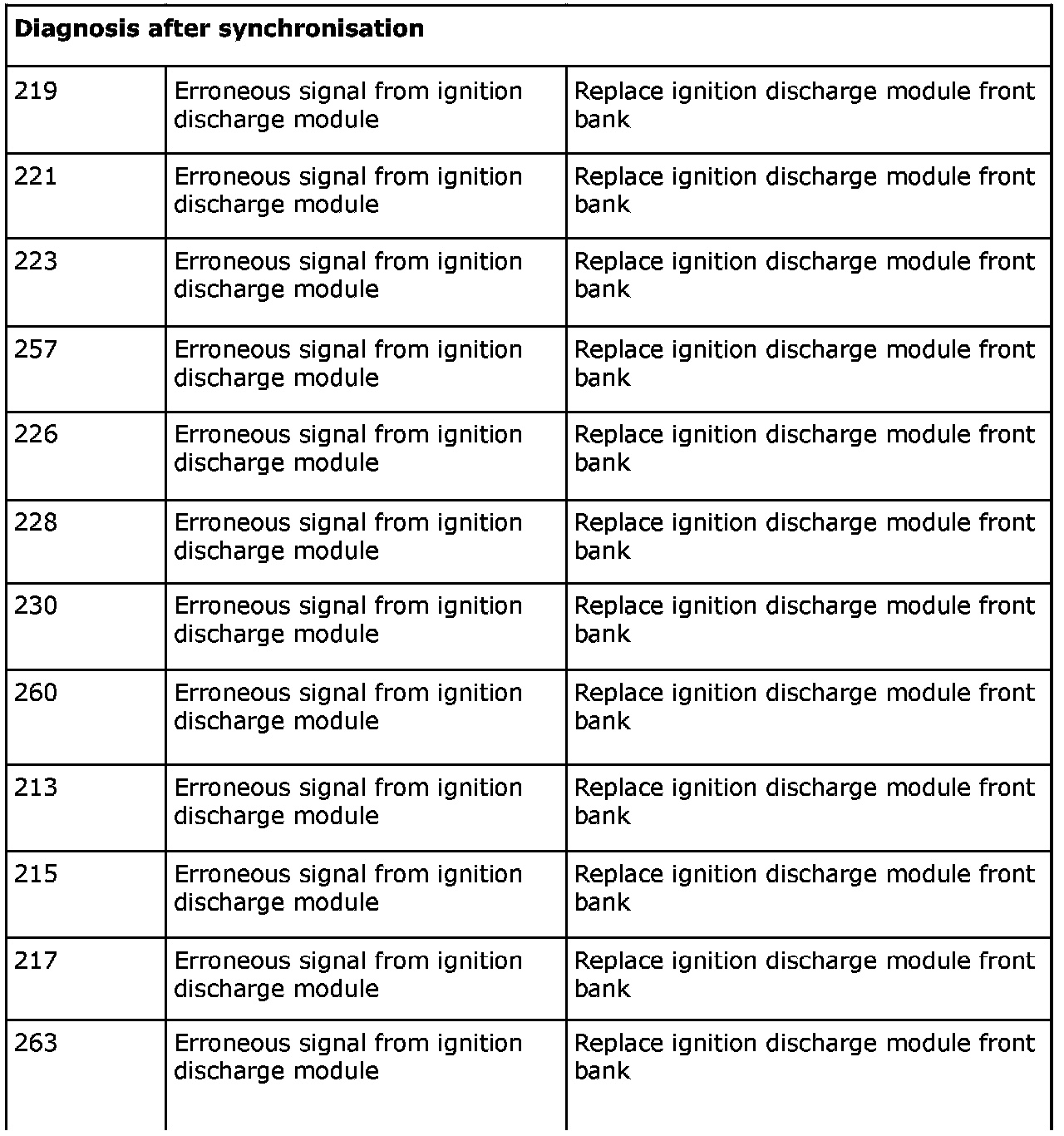 | Diagnosis after synchronisation | | |
|---|---|---|
| 219 | Erroneous signal from ignition discharge module | Replace ignition discharge module front bank |
| 221 | Erroneous signal from ignition discharge module | Replace ignition discharge module front bank |
| 223 | Erroneous signal from ignition discharge module | Replace ignition discharge module front bank |
| 257 | Erroneous signal from ignition discharge module | Replace ignition discharge module front bank |
| 226 | Erroneous signal from ignition discharge module | Replace ignition discharge module front bank |
| 228 | Erroneous signal from ignition discharge module | Replace ignition discharge module front bank |
| 230 | Erroneous signal from ignition discharge module | Replace ignition discharge module front bank |
| 260 | Erroneous signal from ignition discharge module | Replace ignition discharge module front bank |
| 213 | Erroneous signal from ignition discharge module | Replace ignition discharge module front bank |
| 215 | Erroneous signal from ignition discharge module | Replace ignition discharge module front bank |
| 217 | Erroneous signal from ignition discharge module | Replace ignition discharge module front bank |
| 263 | Erroneous signal from ignition discharge module | Replace ignition discharge module front bank |